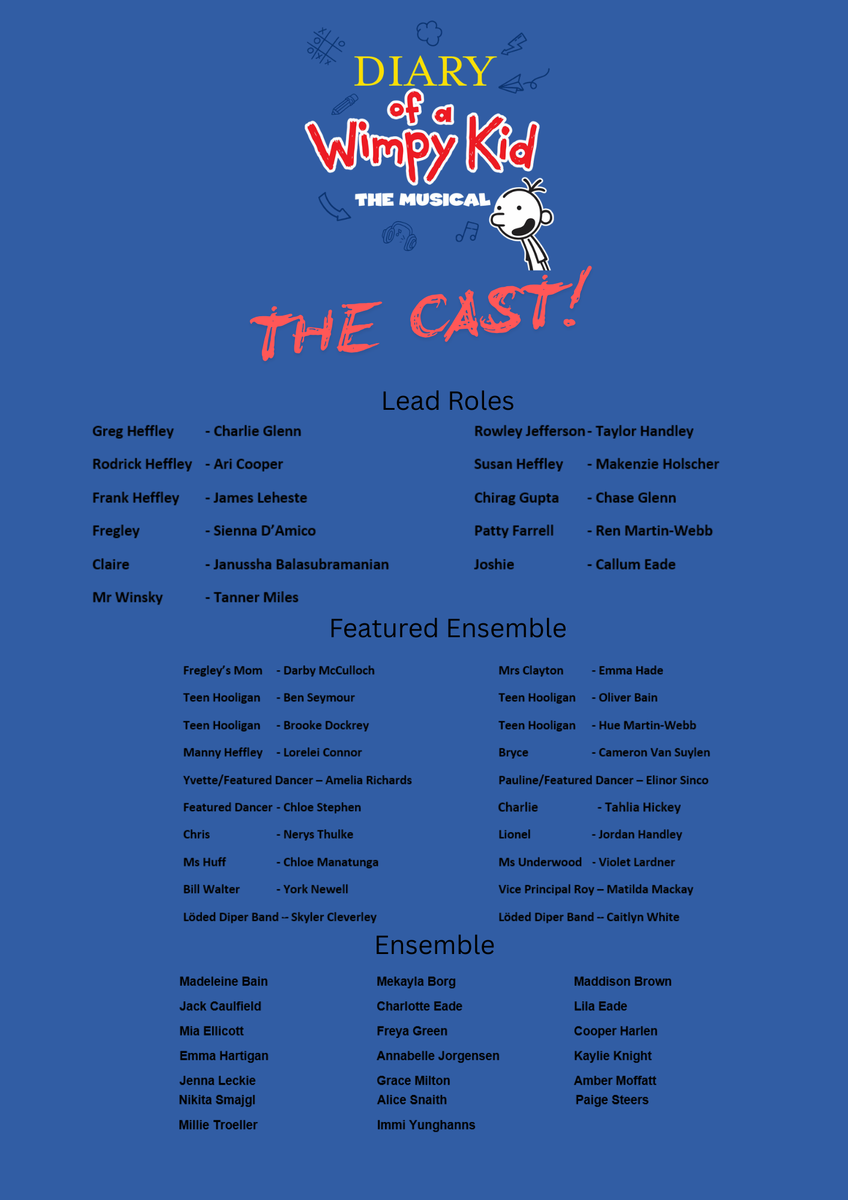 DIARY of a Wimpy Kid
THE MUSICAL

THE CAST!

Lead Roles

Greg Heffley - Charlie Glenn
Rodrick Heffley - Ari Cooper
Frank Heffley - James Leheste
Fregley - Sienna D'Amico
Claire - Janussha Balasubramanian
Mr Winsky - Tanner Miles

Rowley Jefferson - Taylor Handley
Susan Heffley - Makenzie Holscher
Chirag Gupta - Chase Glenn
Patty Farrell - Ren Martin-Webb
Joshie - Callum Eade

Featured Ensemble

Fregley's Mom - Darby McCulloch
Teen Hooligan - Ben Seymour
Teen Hooligan - Brooke Dockrey
Manny Heffley - Lorelei Connor
Yvette/Featured Dancer – Amelia Richards
Featured Dancer - Chloe Stephen
Chris - Nerys Thulke
Ms Huff - Chloe Manatunga
Bill Walter - York Newell
Löded Diper Band – Skyler Cleverley

Mrs Clayton - Emma Hade
Teen Hooligan - Oliver Bain
Teen Hooligan - Hue Martin-Webb
Bryce - Cameron Van Suylen
Pauline/Featured Dancer – Elinor Sinco
Charlie - Tahlia Hickey
Lionel - Jordan Handley
Ms Underwood - Violet Lardner
Vice Principal Roy – Matilda Mackay
Löded Diper Band – Caitlyn White

Ensemble

Madeleine Bain
Jack Caulfield
Mia Ellicott
Emma Hartigan
Jenna Leckie
Nikita Smajgl
Millie Troeller

Mekayla Borg
Charlotte Eade
Freya Green
Annabelle Jorgensen
Grace Milton
Alice Snaith
Immi Yunghanns

Maddison Brown
Lila Eade
Cooper Harlen
Kaylie Knight
Amber Moffatt
Paige Steers